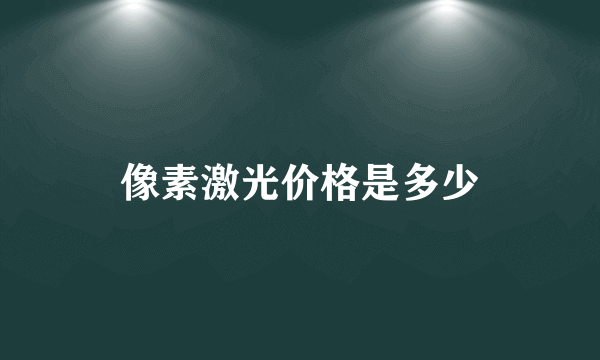 像素激光价格是多少